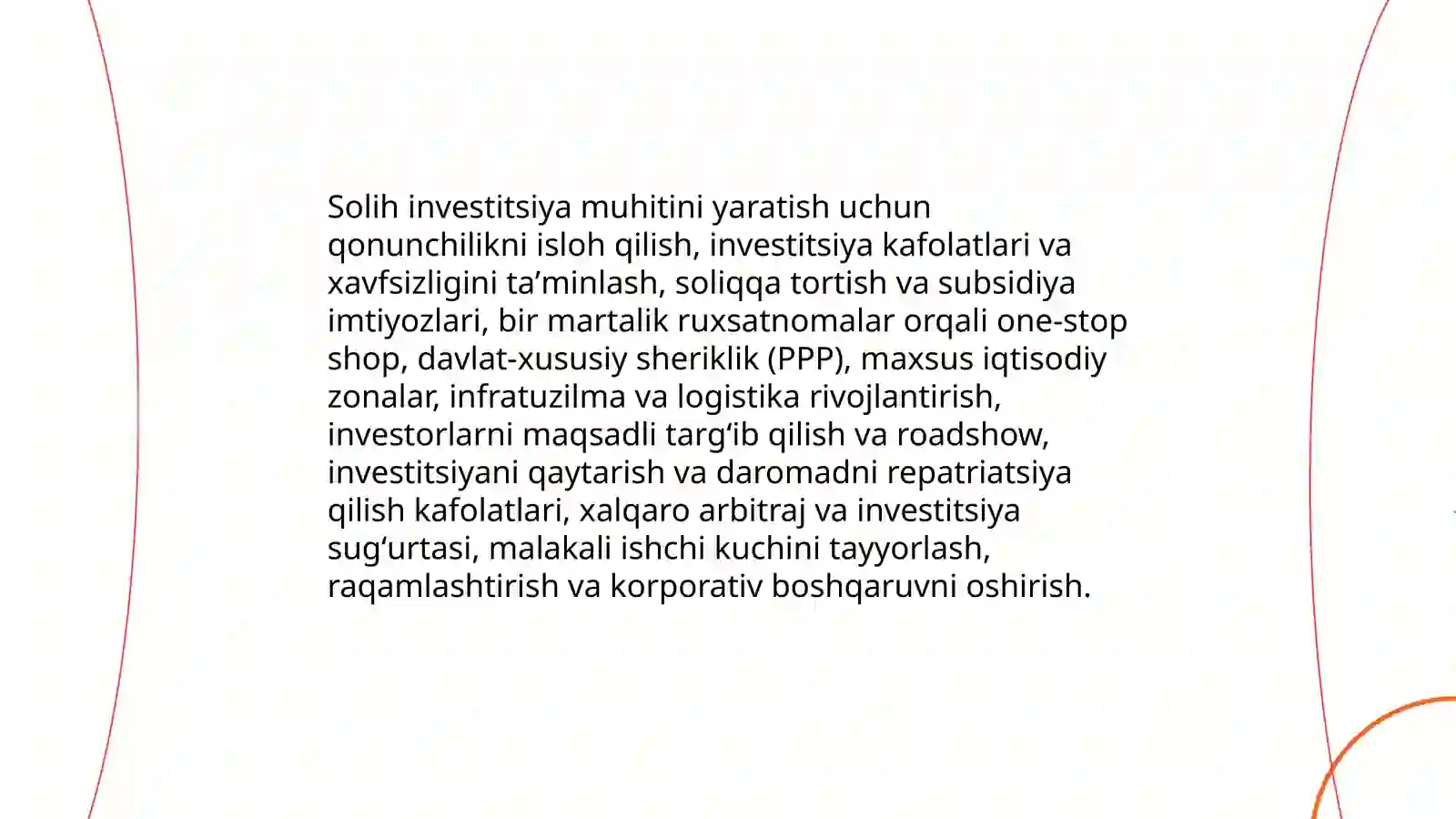 Solih investitsiya muhitini yaratish uchun qonunchilikni isloh qilish, investitsiya kafolatlari va xavfsizligini ta’minlash, soliqqa tortish va subsidiya imtiyozlari, bir martalik ruxsatnomalar orqali one-stop shop, davlat-xususiy sheriklik (PPP), maxsus iqtisodiy zonalar, infratuzilma va logistika rivojlantirish, investorlarni maqsadli targ‘ib qilish va roadshow, investitsiyani qaytarish va daromadni repatriatsiya qilish kafolatlari, xalqaro arbitraj va investitsiya sug‘urtasi, malakali ishchi kuchini tayyorlash, raqamlashtirish va korporativ boshqaruvni oshirish.